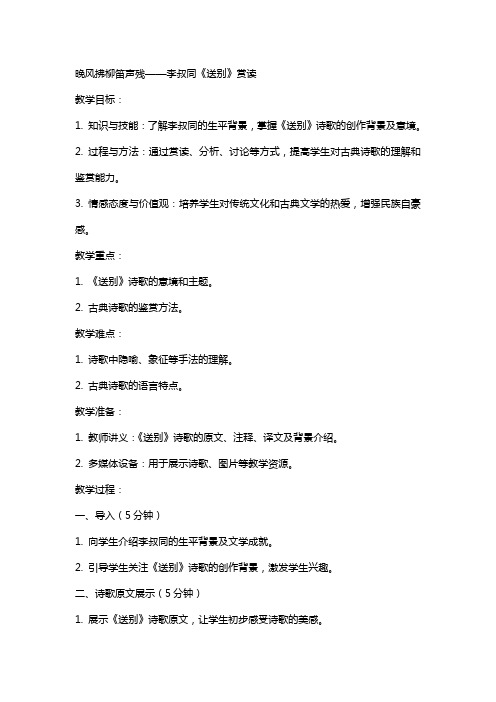 晚风拂柳笛声残——李叔同《送别》赏读

教学目标：

1. 知识与技能：了解李叔同的生平背景，掌握《送别》诗歌的创作背景及意境。

2. 过程与方法：通过赏读、分析、讨论等方式，提高学生对古典诗歌的理解和鉴赏能力。

3. 情感态度与价值观：培养学生对传统文化和古典文学的热爱，增强民族自豪感。

教学重点：

1. 《送别》诗歌的意境和主题。

2. 古典诗歌的鉴赏方法。

教学难点：

1. 诗歌中隐喻、象征等手法的理解。

2. 古典诗歌的语言特点。

教学准备：

1. 教师讲义：《送别》诗歌的原文、注释、译文及背景介绍。

2. 多媒体设备：用于展示诗歌、图片等教学资源。

教学过程：

一、导入（5分钟）

1. 向学生介绍李叔同的生平背景及文学成就。

2. 引导学生关注《送别》诗歌的创作背景，激发学生兴趣。

二、诗歌原文展示（5分钟）

1. 展示《送别》诗歌原文，让学生初步感受诗歌的美感。